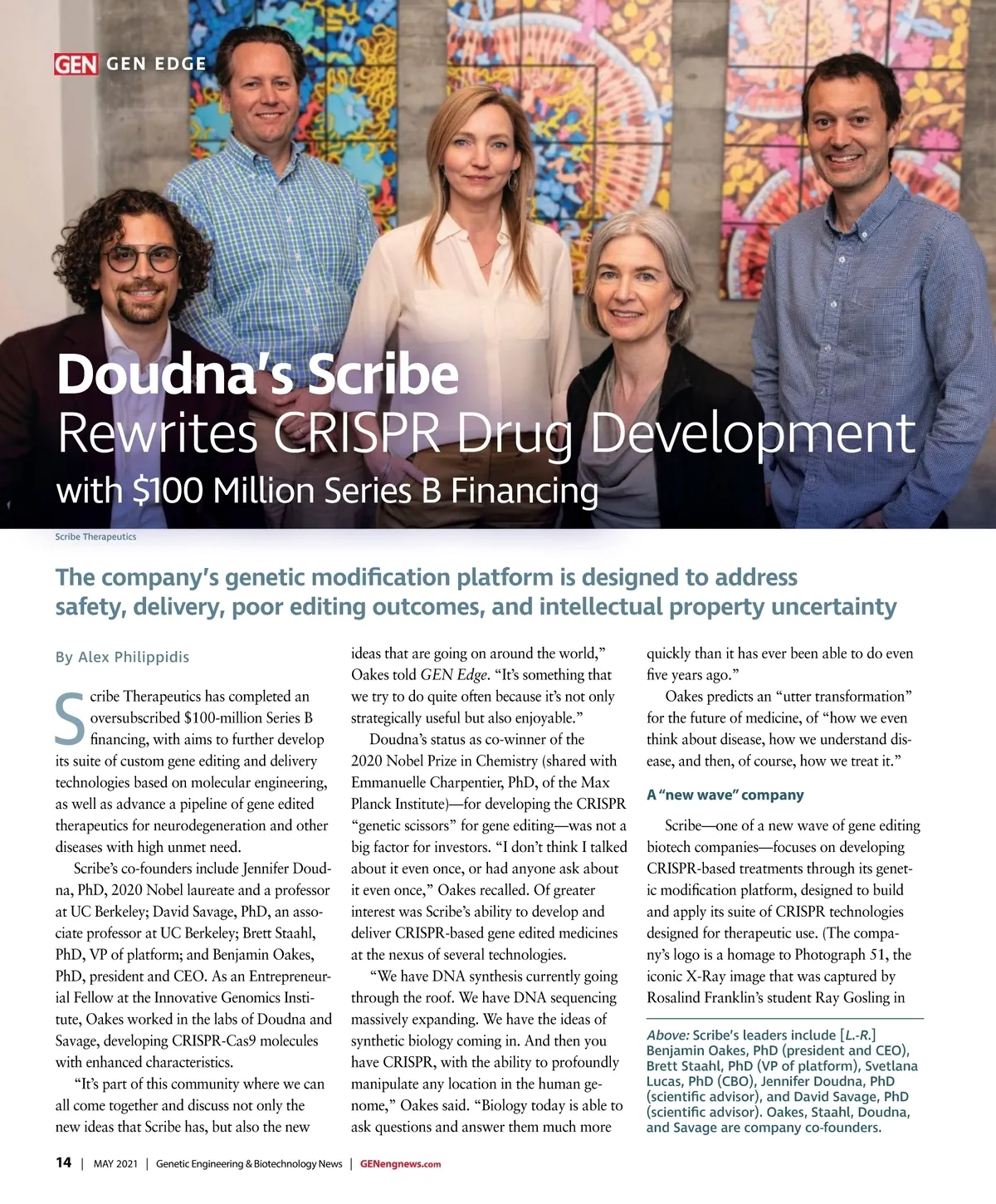 GEN GEN EDGE

Doudna's Scribe
Rewrites CRISPR Drug Development
with $100 Million Series B Financing

Scribe Therapeutics

The company's genetic modification platform is designed to address safety, delivery, poor editing outcomes, and intellectual property uncertainty

By Alex Philippidis

Scribe Therapeutics has completed an oversubscribed $100-million Series B financing, with aims to further develop its suite of custom gene editing and delivery technologies based on molecular engineering, as well as advance a pipeline of gene edited therapeutics for neurodegeneration and other diseases with high unmet need.

Scribe's co-founders include Jennifer Doudna, PhD, 2020 Nobel laureate and a professor at UC Berkeley; David Savage, PhD, an associate professor at UC Berkeley; Brett Staahl, PhD, VP of platform; and Benjamin Oakes, PhD, president and CEO. As an Entrepreneurial Fellow at the Innovative Genomics Institute, Oakes worked in the labs of Doudna and Savage, developing CRISPR-Cas9 molecules with enhanced characteristics.

"It's part of this community where we can all come together and discuss not only the new ideas that Scribe has, but also the new ideas that are going on around the world," Oakes told GEN Edge. "It's something that we try to do quite often because it's not only strategically useful but also enjoyable."

Doudna's status as co-winner of the 2020 Nobel Prize in Chemistry (shared with Emmanuelle Charpentier, PhD, of the Max Planck Institute)—for developing the CRISPR "genetic scissors" for gene editing—was not a big factor for investors. "I don't think I talked about it even once, or had anyone ask about it even once," Oakes recalled. Of greater interest was Scribe's ability to develop and deliver CRISPR-based gene edited medicines at the nexus of several technologies.

"We have DNA synthesis currently going through the roof. We have DNA sequencing massively expanding. We have the ideas of synthetic biology coming in. And then you have CRISPR, with the ability to profoundly manipulate any location in the human genome," Oakes said. "Biology today is able to ask questions and answer them much more quickly than it has ever been able to do even five years ago."

Oakes predicts an "utter transformation" for the future of medicine, of "how we even think about disease, how we understand disease, and then, of course, how we treat it."

A "new wave" company

Scribe—one of a new wave of gene editing biotech companies—focuses on developing CRISPR-based treatments through its genetic modification platform, designed to build and apply its suite of CRISPR technologies designed for therapeutic use. (The company's logo is a homage to Photograph 51, the iconic X-Ray image that was captured by Rosalind Franklin's student Ray Gosling in

Above: Scribe's leaders include [L.-R.] Benjamin Oakes, PhD (president and CEO), Brett Staahl, PhD (VP of platform), Svetlana Lucas, PhD (CBO), Jennifer Doudna, PhD (scientific advisor), and David Savage, PhD (scientific advisor). Oakes, Staahl, Doudna, and Savage are company co-founders.

14 | MAY 2021 | Genetic Engineering & Biotechnology News | GENengnews.com